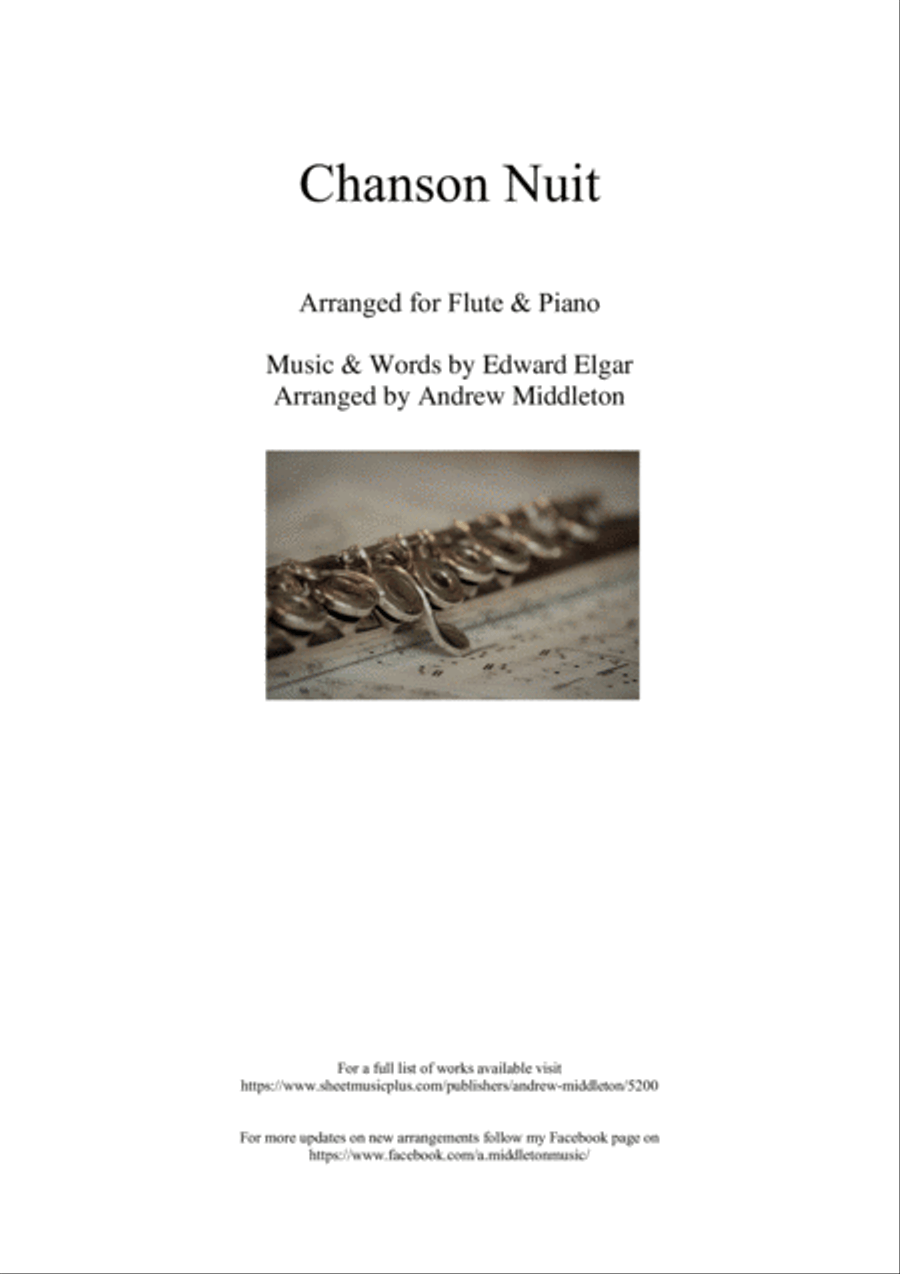 Chanson Nuit

Arranged for Flute & Piano

Music & Words by Edward Elgar
Arranged by Andrew Middleton

For a full list of works available visit
https://www.sheetmusicplus.com/publishers/andrew-middleton/5200

For more updates on new arrangements follow my Facebook page on
https://www.facebook.com/a.middletonmusic/